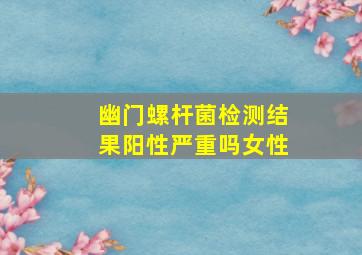 幽门螺杆菌检测结果阳性严重吗女性